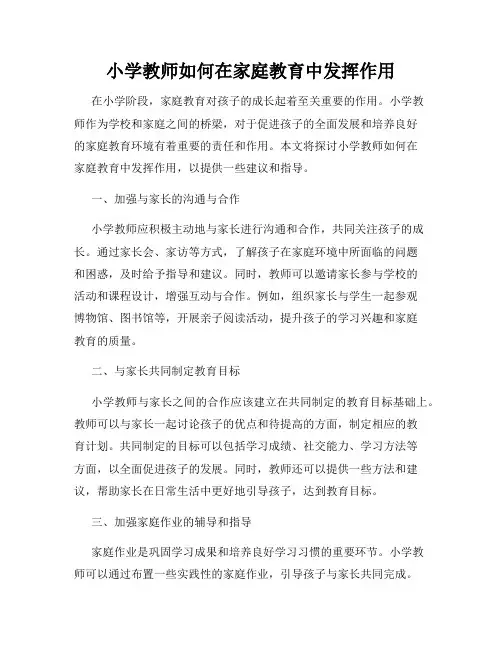 小学教师如何在家庭教育中发挥作用

在小学阶段，家庭教育对孩子的成长起着至关重要的作用。小学教师作为学校和家庭之间的桥梁，对于促进孩子的全面发展和培养良好的家庭教育环境有着重要的责任和作用。本文将探讨小学教师如何在家庭教育中发挥作用，以提供一些建议和指导。

一、加强与家长的沟通与合作

小学教师应积极主动地与家长进行沟通和合作，共同关注孩子的成长。通过家长会、家访等方式，了解孩子在家庭环境中所面临的问题和困惑，及时给予指导和建议。同时，教师可以邀请家长参与学校的活动和课程设计，增强互动与合作。例如，组织家长与学生一起参观博物馆、图书馆等，开展亲子阅读活动，提升孩子的学习兴趣和家庭教育的质量。

二、与家长共同制定教育目标

小学教师与家长之间的合作应该建立在共同制定的教育目标基础上。教师可以与家长一起讨论孩子的优点和待提高的方面，制定相应的教育计划。共同制定的目标可以包括学习成绩、社交能力、学习方法等方面，以全面促进孩子的发展。同时，教师还可以提供一些方法和建议，帮助家长在日常生活中更好地引导孩子，达到教育目标。

三、加强家庭作业的辅导和指导

家庭作业是巩固学习成果和培养良好学习习惯的重要环节。小学教师可以通过布置一些实践性的家庭作业，引导孩子与家长共同完成。